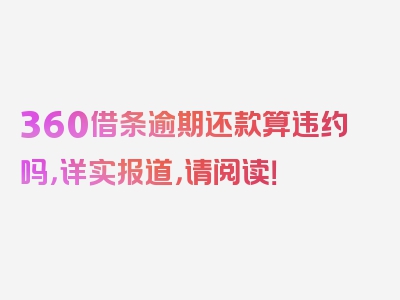 360借条逾期还款算违约吗,详实报道,请阅读!